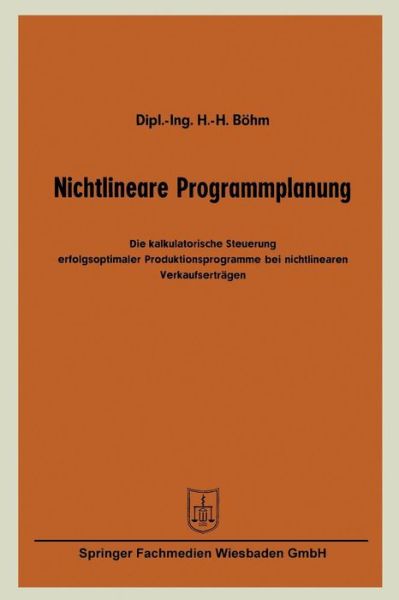 Dipl.-Ing. H.-H. Böhm

Nichtlineare Programmplanung

Die kalkulatorische Steuerung erfolgsoptimaler Produktionsprogramme bei nichtlinearen Verkaufserträgen

Springer Fachmedien Wiesbaden GmbH